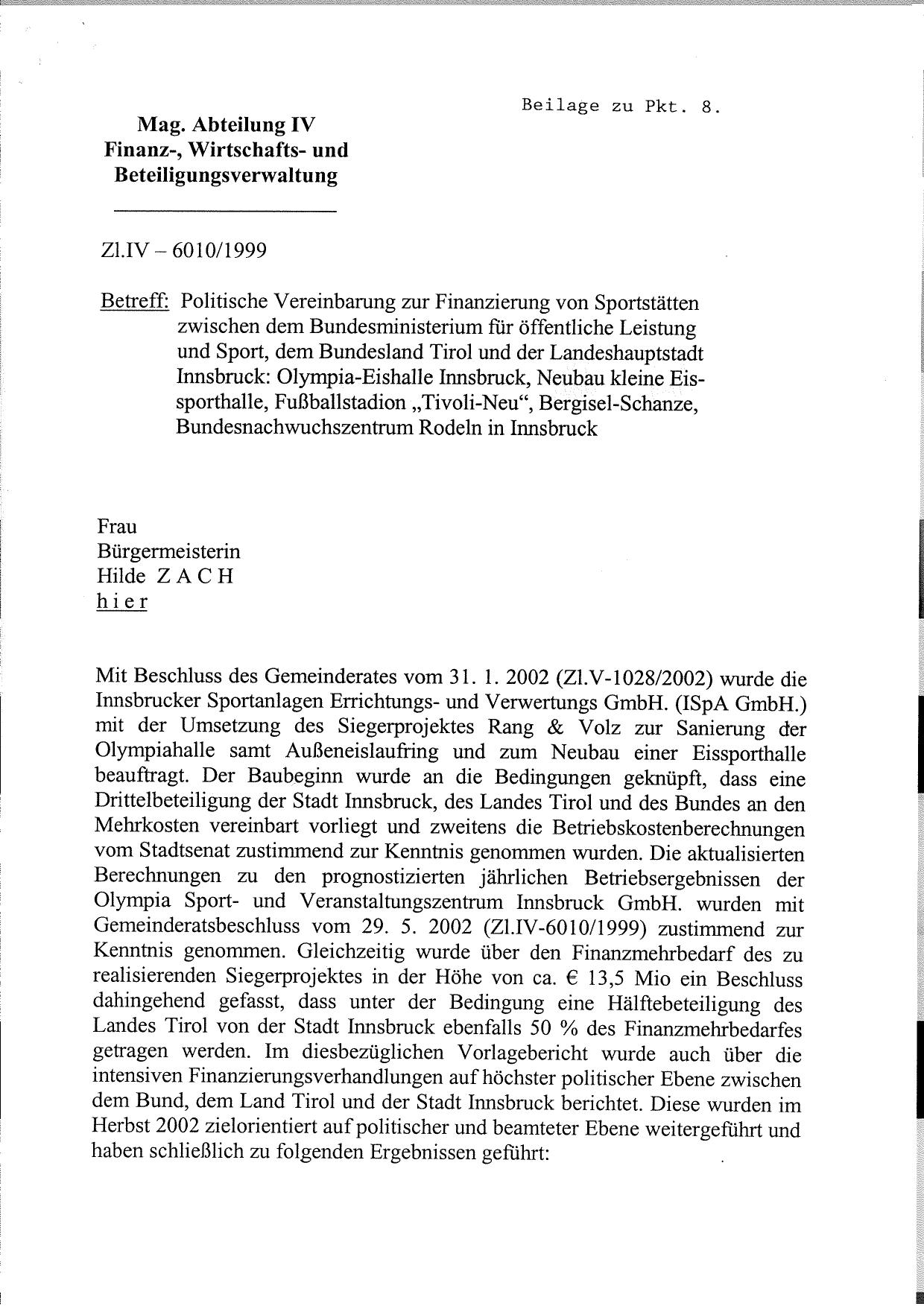 Beilage zu Pkt. 8.

Mag. Abteilung IV
Finanz-, Wirtschafts- und Beteiligungsverwaltung

Zl.IV – 6010/1999

Betreff: Politische Vereinbarung zur Finanzierung von Sportstätten zwischen dem Bundesministerium für öffentliche Leistung und Sport, dem Bundesland Tirol und der Landeshauptstadt Innsbruck: Olympia-Eishalle Innsbruck, Neubau kleine Eissporthalle, Fußballstadion „Tivoli-Neu“, Bergisel-Schanze, Bundesnachwuchszentrum Rodeln in Innsbruck

Frau
Bürgermeisterin
Hilde Z A C H
h i e r

Mit Beschluss des Gemeinderates vom 31. 1. 2002 (Zl.V-1028/2002) wurde die Innsbrucker Sportanlagen Errichtungs- und Verwertungs GmbH. (ISpA GmbH.) mit der Umsetzung des Siegerprojektes Rang & Volz zur Sanierung der Olympiahalle samt Außeneislaufring und zum Neubau einer Eissporthalle beauftragt. Der Baubeginn wurde an die Bedingungen geknüpft, dass eine Drittelbeteiligung der Stadt Innsbruck, des Landes Tirol und des Bundes an den Mehrkosten vereinbart vorliegt und zweitens die Betriebskostenberechnungen vom Stadtsenat zustimmend zur Kenntnis genommen wurden. Die aktualisierten Berechnungen zu den prognostizierten jährlichen Betriebsergebnissen der Olympia Sport- und Veranstaltungszentrum Innsbruck GmbH. wurden mit Gemeinderatsbeschluss vom 29. 5. 2002 (Zl.IV-6010/1999) zustimmend zur Kenntnis genommen. Gleichzeitig wurde über den Finanzmehrbedarf des zu realisierenden Siegerprojektes in der Höhe von ca. € 13,5 Mio ein Beschluss dahingehend gefasst, dass unter der Bedingung eine Hälftebeteiligung des Landes Tirol von der Stadt Innsbruck ebenfalls 50 % des Finanzmehrbedarfes getragen werden. Im diesbezüglichen Vorlagebericht wurde auch über die intensiven Finanzierungsverhandlungen auf höchster politischer Ebene zwischen dem Bund, dem Land Tirol und der Stadt Innsbruck berichtet. Diese wurden im Herbst 2002 zielorientiert auf politischer und beamteter Ebene weitergeführt und haben schließlich zu folgenden Ergebnissen geführt: